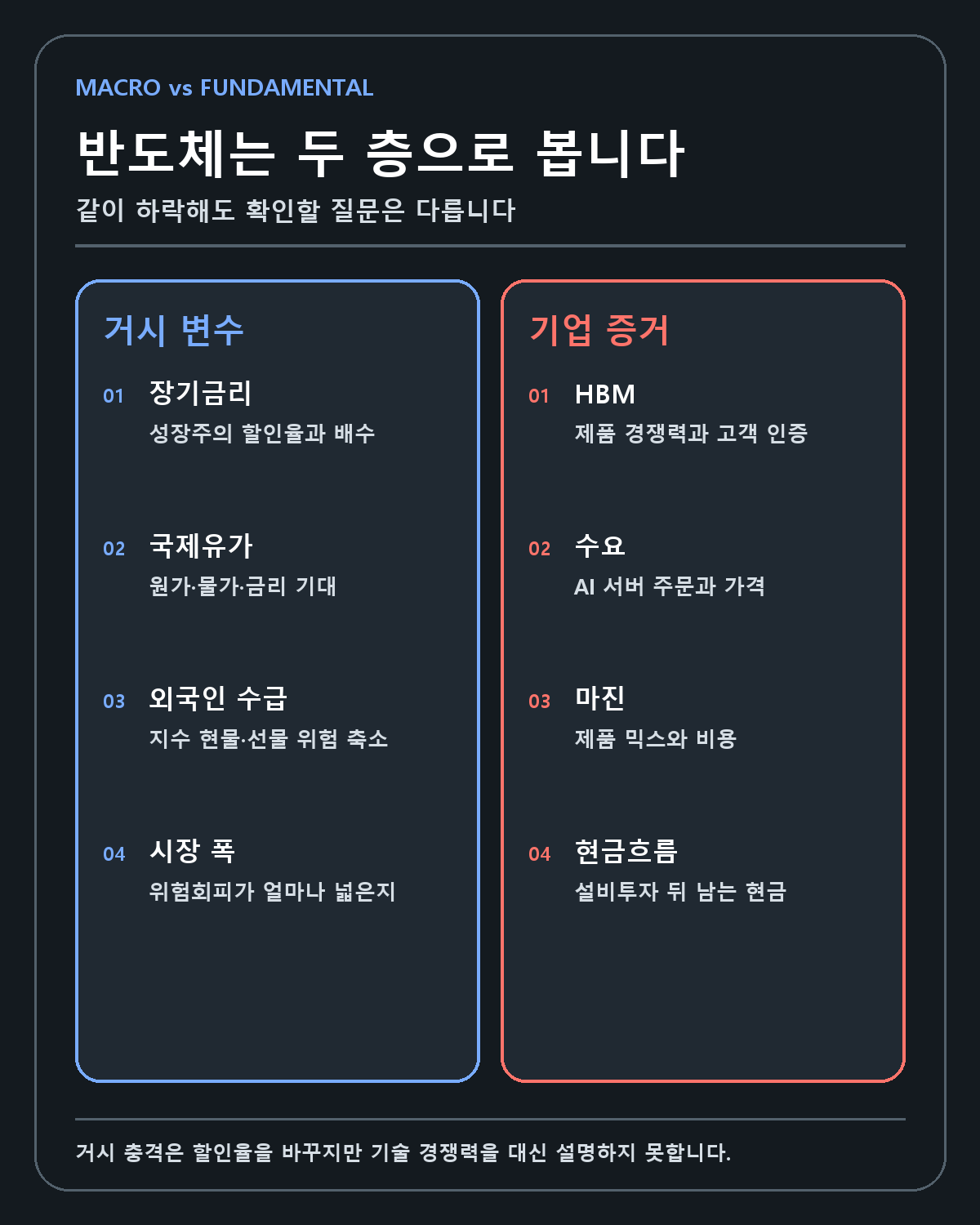 MACRO vs FUNDAMENTAL

반도체는 두 층으로 봅니다

같이 하락해도 확인할 질문은 다릅니다

거시 변수

01 장기금리
성장주의 할인율과 배수

02 국제유가
원가·물가·금리 기대

03 외국인 수급
지수 현물·선물 위험 축소

04 시장 폭
위험회피가 얼마나 넓은지

기업 증거

01 HBM
제품 경쟁력과 고객 인증

02 수요
AI 서버 주문과 가격

03 마진
제품 믹스와 비용

04 현금흐름
설비투자 뒤 남는 현금

거시 충격은 할인율을 바꾸지만 기술 경쟁력을 대신 설명하지 못합니다.